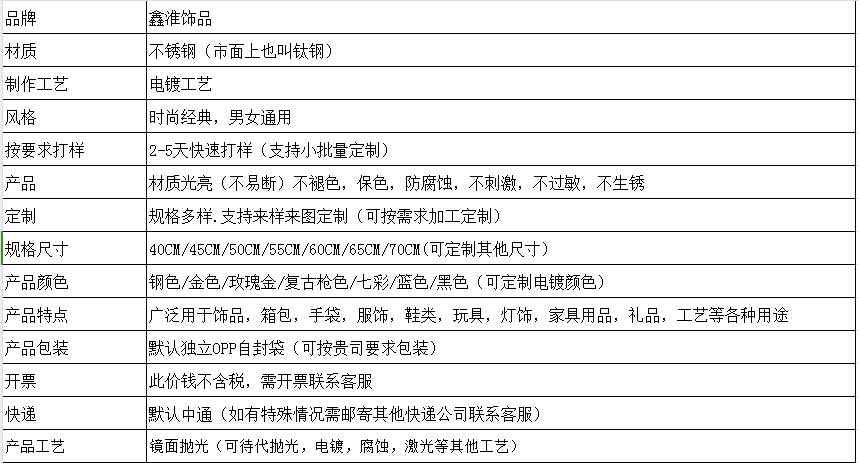 | 品牌 | 鑫淮饰品 |
|---|---|
| 材质 | 不锈钢（市面上也叫钛钢） |
| 制作工艺 | 电镀工艺 |
| 风格 | 时尚经典，男女通用 |
| 按要求打样 | 2-5天快速打样（支持小批量定制） |
| 产品 | 材质光亮（不易断）不褪色，保色，防腐蚀，不刺激，不过敏，不生锈 |
| 定制 | 规格多样.支持来样来图定制（可按需求加工定制） |
| 规格尺寸 | 40CM/45CM/50CM/55CM/60CM/65CM/70CM(可定制其他尺寸) |
| 产品颜色 | 钢色/金色/玫瑰金/复古枪色/七彩/蓝色/黑色（可定制电镀颜色） |
| 产品特点 | 广泛用于饰品，箱包，手袋，服饰，鞋类，玩具，灯饰，家具用品，礼品，工艺等各种用途 |
| 产品包装 | 默认独立OPP自封袋（可按贵司要求包装） |
| 开票 | 此价钱不含税，需开票联系客服 |
| 快递 | 默认中通（如有特殊情况需邮寄其他快递公司联系客服） |
| 产品工艺 | 镜面抛光（可待代抛光，电镀，腐蚀，激光等其他工艺） |